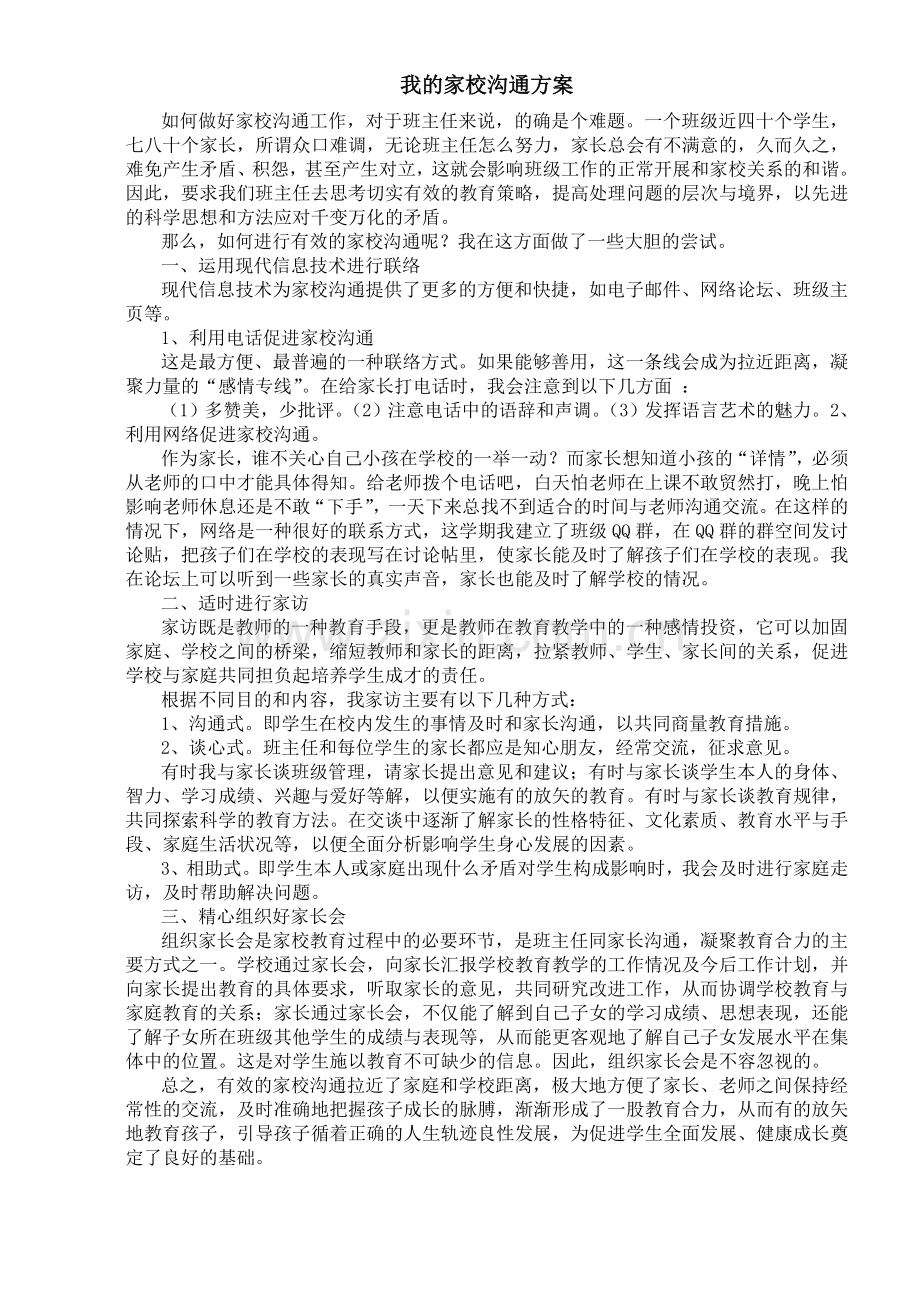 我的家校沟通方案

如何做好家校沟通工作，对于班主任来说，的确是个难题。一个班级近四十个学生，七八十个家长，所谓众口难调，无论班主任怎么努力，家长总会有不满意的，久而久之，难免产生矛盾、积怨，甚至产生对立，这就会影响班级工作的正常开展和家校关系的和谐。因此，要求我们班主任去思考切实有效的教育策略，提高处理问题的层次与境界，以先进的科学思想和方法应对千变万化的矛盾。

那么，如何进行有效的家校沟通呢？我在这方面做了一些大胆的尝试。

一、运用现代信息技术进行联络

现代信息技术为家校沟通提供了更多的方便和快捷，如电子邮件、网络论坛、班级主页等。

1、利用电话促进家校沟通

这是最方便、最普遍的一种联络方式。如果能够善用，这一条线会成为拉近距离，凝聚力量的“感情专线”。在给家长打电话时，我会注意到以下几方面 ：

（1）多赞美，少批评。（2）注意电话中的语辞和声调。（3）发挥语言艺术的魅力。2、利用网络促进家校沟通。

作为家长，谁不关心自己小孩在学校的一举一动？而家长想知道小孩的“详情”，必须从老师的口中才能具体得知。给老师拨个电话吧，白天怕老师在上课不敢贸然打，晚上怕影响老师休息还是不敢“下手”，一天下来总找不到适合的时间与老师沟通交流。在这样的情况下，网络是一种很好的联系方式，这学期我建立了班级QQ群，在QQ群的群空间发讨论贴，把孩子们在学校的表现写在讨论帖里，使家长能及时了解孩子们在学校的表现。我在论坛上可以听到一些家长的真实声音，家长也能及时了解学校的情况。

二、适时进行家访

家访既是教师的一种教育手段，更是教师在教育教学中的一种感情投资，它可以加固家庭、学校之间的桥梁，缩短教师和家长的距离，拉紧教师、学生、家长间的关系，促进学校与家庭共同担负起培养学生成才的责任。

根据不同目的和内容，我家访主要有以下几种方式：

1、沟通式。即学生在校内发生的事情及时和家长沟通，以共同商量教育措施。

2、谈心式。班主任和每位学生的家长都应是知心朋友，经常交流，征求意见。

有时我与家长谈班级管理，请家长提出意见和建议；有时与家长谈学生本人的身体、智力、学习成绩、兴趣与爱好等解，以便实施有的放矢的教育。有时与家长谈教育规律，共同探索科学的教育方法。在交谈中逐渐了解家长的性格特征、文化素质、教育水平与手段、家庭生活状况等，以便全面分析影响学生身心发展的因素。

3、相助式。即学生本人或家庭出现什么矛盾对学生构成影响时，我会及时进行家庭走访，及时帮助解决问题。

三、精心组织好家长会

组织家长会是家校教育过程中的必要环节，是班主任同家长沟通，凝聚教育合力的主要方式之一。学校通过家长会，向家长汇报学校教育教学的工作情况及今后工作计划，并向家长提出教育的具体要求，听取家长的意见，共同研究改进工作，从而协调学校教育与家庭教育的关系；家长通过家长会，不仅能了解到自己子女的学习成绩、思想表现，还能了解子女所在班级其他学生的成绩与表现等，从而能更客观地了解自己子女发展水平在集体中的位置。这是对学生施以教育不可缺少的信息。因此，组织家长会是不容忽视的。

总之，有效的家校沟通拉近了家庭和学校距离，极大地方便了家长、老师之间保持经常性的交流，及时准确地把握孩子成长的脉膊，渐渐形成了一股教育合力，从而有的放矢地教育孩子，引导孩子循着正确的人生轨迹良性发展，为促进学生全面发展、健康成长奠定了良好的基础。